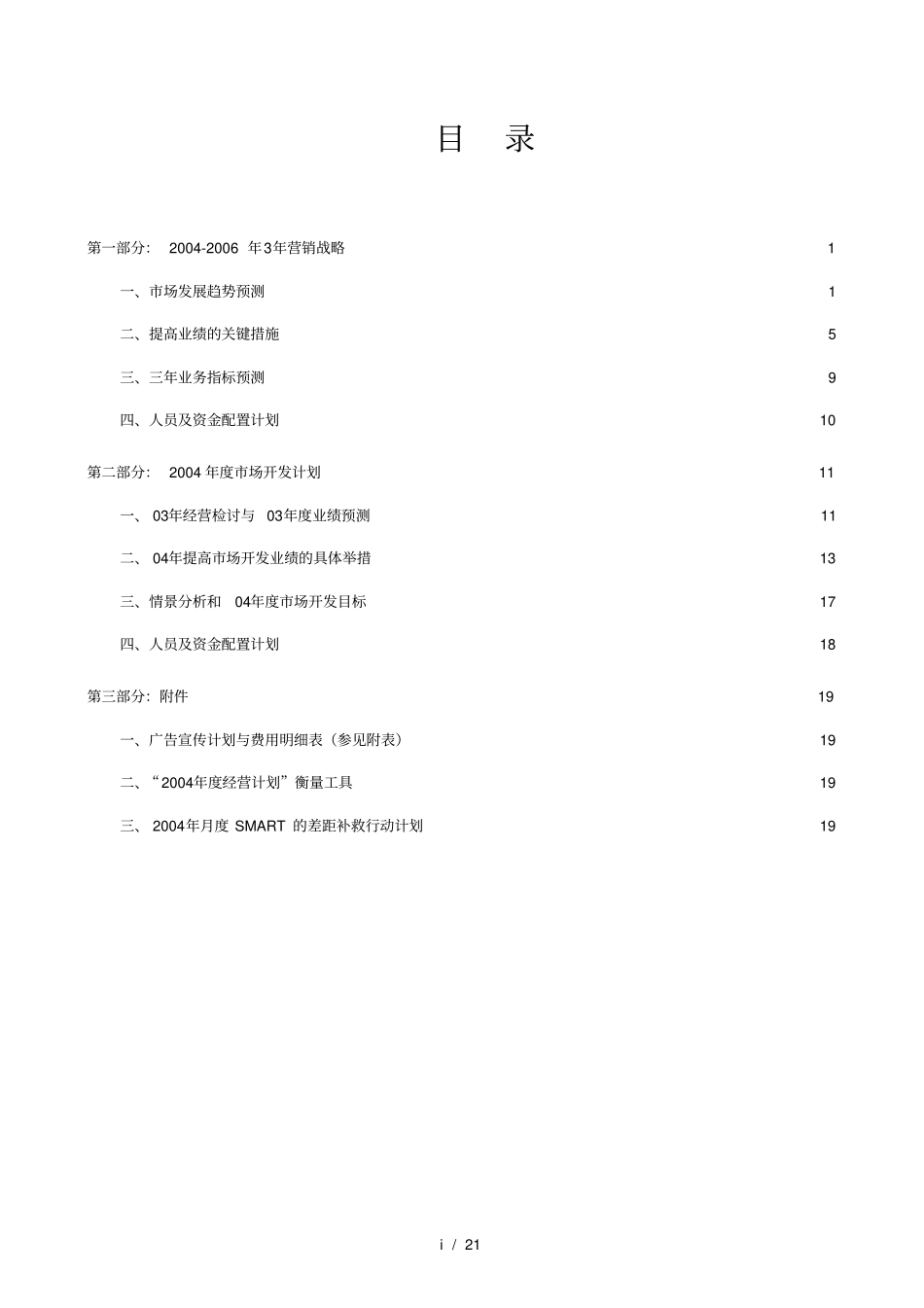 目　录

第一部分:　2004-2006 年3年营销战略　1

一、市场发展趋势预测　1

二、提高业绩的关键措施　5

三、三年业务指标预测　9

四、人员及资金配置计划　10

第二部分:　2004 年度市场开发计划　11

一、 03年经营检讨与　03年度业绩预测　11

二、 04年提高市场开发业绩的具体举措　13

三、情景分析和　04年度市场开发目标　17

四、人员及资金配置计划　18

第三部分: 附件　19

一、广告宣传计划与费用明细表（参见附表）　19

二、“2004年度经营计划”衡量工具　19

三、 2004年月度 SMART 的差距补救行动计划　19

i / 21